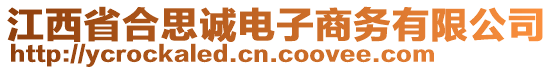 江西省合思诚电子商务有限公司
http://ycrockaled.cn.coovee.com